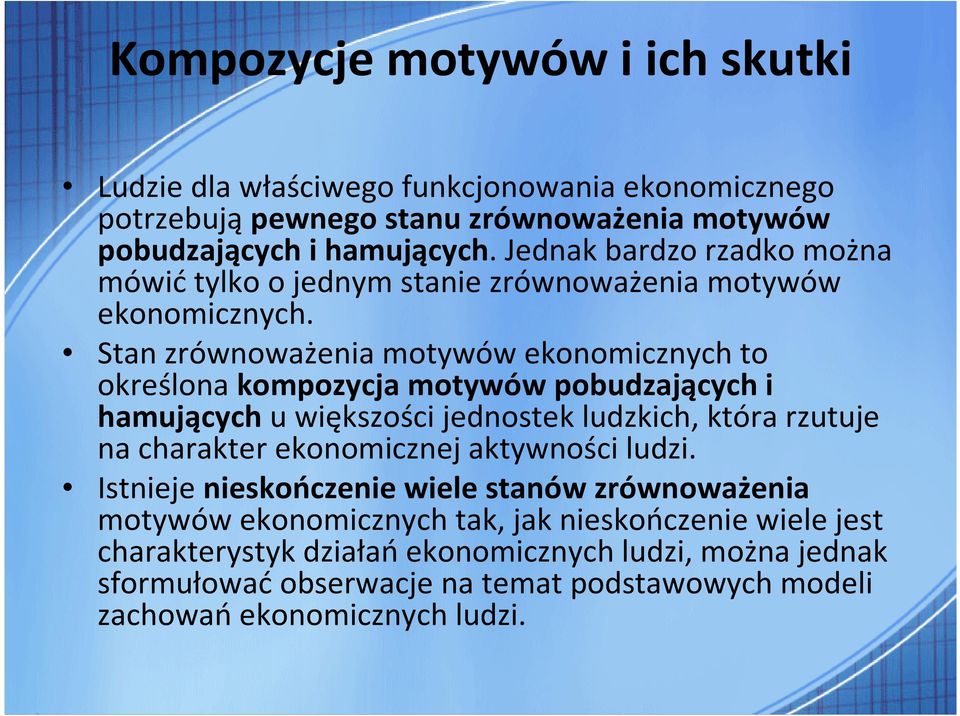 Kompozycje motywów i ich skutki

• Ludzie dla właściwego funkcjonowania ekonomicznego potrzebują pewnego stanu zrównoważenia motywów pobudzających i hamujących. Jednak bardzo rzadko można mówić tylko o jednym stanie zrównoważenia motywów ekonomicznych.

• Stan zrównoważenia motywów ekonomicznych to określona kompozycja motywów pobudzających i hamujących u większości jednostek ludzkich, która rzutuje na charakter ekonomicznej aktywności ludzi.

• Istnieje nieskończenie wiele stanów zrównoważenia motywów ekonomicznych tak, jak nieskończenie wiele jest charakterystyk działań ekonomicznych ludzi, można jednak sformułować obserwacje na temat podstawowych modeli zachowań ekonomicznych ludzi.